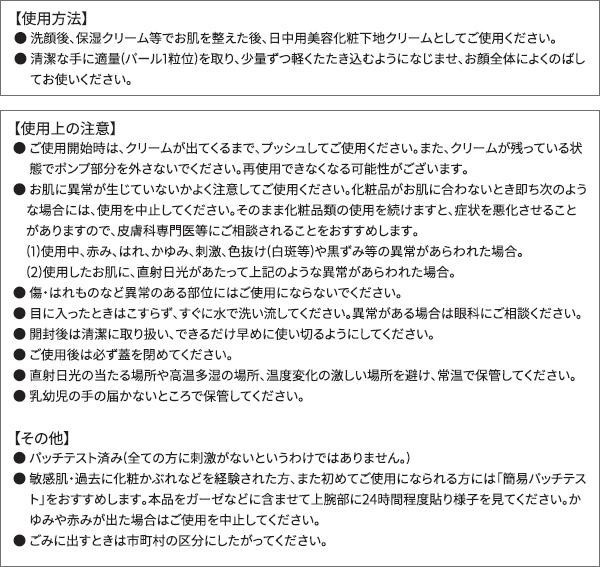 【使用方法】
● 洗顔後、保湿クリーム等でお肌を整えた後、日中用美容化粧下地クリームとしてご使用ください。
● 清潔な手に適量(パール1粒位)を取り、少量ずつ軽くたたき込むようになじませ、お顔全体によくのばしてお使いください。

【使用上の注意】
● ご使用開始時は、クリームが出てくるまで、プッシュしてご使用ください。また、クリームが残っている状態でポンプ部分を外さないでください。再使用できなくなる可能性がございます。
● お肌に異常が生じていないかよく注意してご使用ください。化粧品がお肌に合わないとき即ち次のような場合には、使用を中止してください。そのまま化粧品類の使用を続けますと、症状を悪化させることがありますので、皮膚科専門医等にご相談されることをおすすめします。
(1)使用中、赤み、はれ、かゆみ、刺激、色抜け(白斑等)や黒ずみ等の異常があらわれた場合。
(2)使用したお肌に、直射日光があたって上記のような異常があらわれた場合。
● 傷・はれものなど異常のある部位にはご使用にならないでください。
● 目に入ったときはこすらず、すぐに水で洗い流してください。異常がある場合は眼科にご相談ください。
● 開封後は清潔に取り扱い、できるだけ早めに使い切るようにしてください。
● ご使用後は必ず蓋を閉めてください。
● 直射日光の当たる場所や高温多湿の場所、温度変化の激しい場所を避け、常温で保管してください。
● 乳幼児の手の届かないところで保管してください。

【その他】
● パッチテスト済み(全ての方に刺激がないというわけではありません。)
● 敏感肌・過去に化粧かぶれなどを経験された方、また初めてご使用になられる方には「簡易パッチテスト」をおすすめします。本品をガーゼなどに含ませて上腕部に24時間程度貼り様子を見てください。かゆみや赤みが出た場合はご使用を中止してください。
● ごみに出すときは市町村の区分にしたがってください。